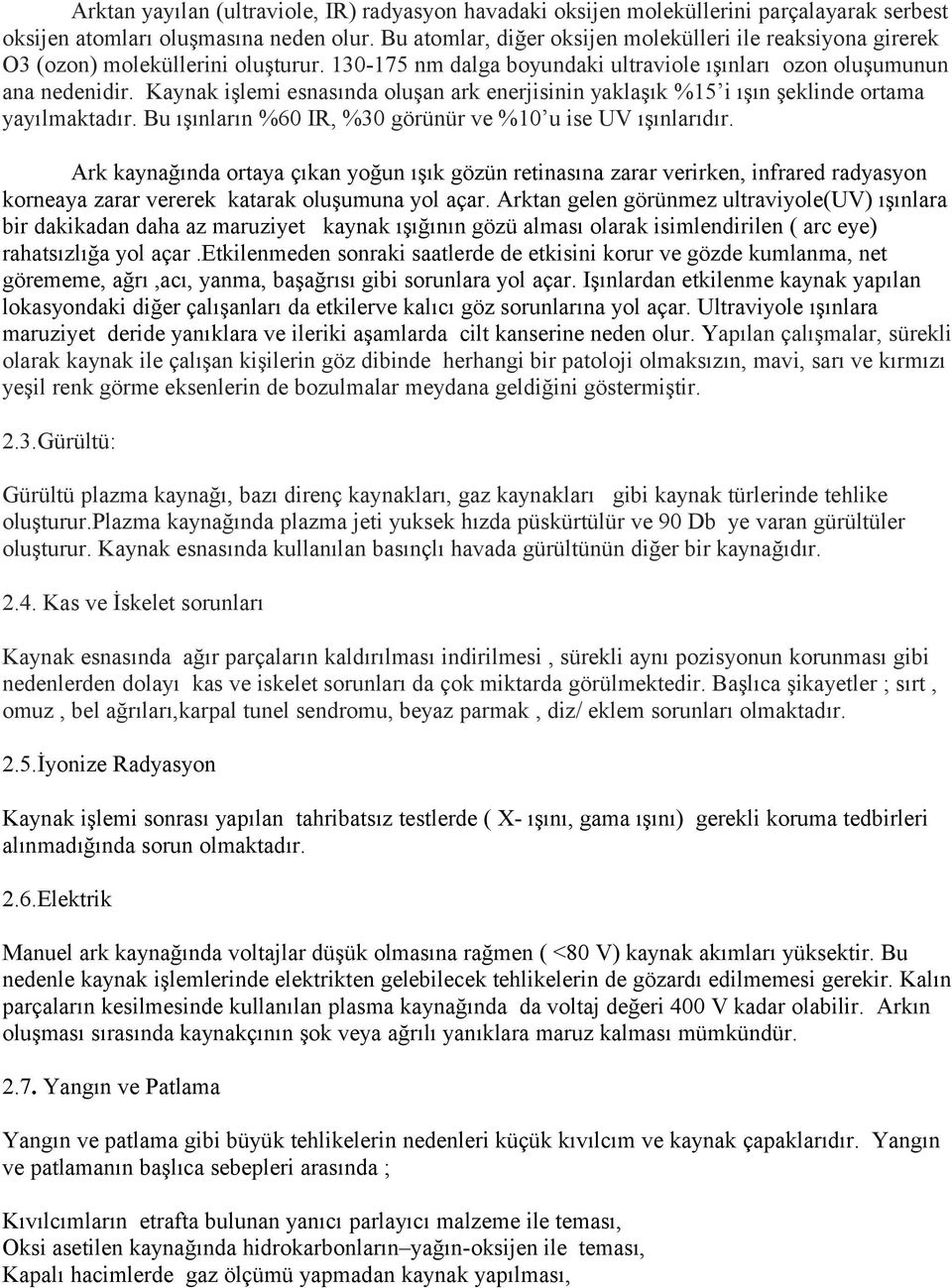 Arktan yayılan (ultraviole, IR) radyasyon havadaki oksijen moleküllerini parçalayarak serbest oksijen atomları oluşmasına neden olur. Bu atomlar, diğer oksijen molekülleri ile reaksiyona girerek O3 (ozon) moleküllerini oluşturur. 130-175 nm dalga boyundaki ultraviole ışınları ozon oluşumunun ana nedenidir. Kaynak işlemi esnasında oluşan ark enerjisinin yaklaşık %15'i ışın şeklinde ortama yayılmaktadır. Bu ışınların %60 IR, %30 görünür ve %10'u ise UV ışınlarıdır.

Ark kaynağında ortaya çıkan yoğun ışık gözün retinasına zarar verirken, infrared radyasyon korneaya zarar vererek katarak oluşumuna yol açar. Arktan gelen görünmez ultraviyole(UV) ışınlara bir dakikadan daha az maruziyet kaynak ışığının gözü alması olarak isimlendirilen ( arc eye) rahatsızlığa yol açar .Etkilenmeden sonraki saatlerde de etkisini korur ve gözde kumlanma, net görememe, ağrı ,acı, yanma, başağrısı gibi sorunlara yol açar. Işınlardan etkilenme kaynak yapılan lokasyondaki diğer çalışanları da etkilerve kalıcı göz sorunlarına yol açar. Ultraviyole ışınlara maruziyet deride yanıklara ve ileriki aşamlarda cilt kanserine neden olur. Yapılan çalışmalar, sürekli olarak kaynak ile çalışan kişilerin göz dibinde herhangi bir patoloji olmaksızın, mavi, sarı ve kırmızı yeşil renk görme eksenlerin de bozulmalar meydana geldiğini göstermiştir.

2.3.Gürültü:

Gürültü plazma kaynağı, bazı direnç kaynakları, gaz kaynakları gibi kaynak türlerinde tehlike oluşturur.Plazma kaynağında plazma jeti yuksek hızda püskürtülür ve 90 Db ye varan gürültüler oluşturur. Kaynak esnasında kullanılan basınçlı havada gürültünün diğer bir kaynağıdır.

2.4. Kas ve İskelet sorunları

Kaynak esnasında ağır parçaların kaldırılması indirilmesi , sürekli aynı pozisyonun korunması gibi nedenlerden dolayı kas ve iskelet sorunları da çok miktarda görülmektedir. Başlıca şikayetler ; sırt , omuz , bel ağrıları,karpal tunel sendromu, beyaz parmak , diz/ eklem sorunları olmaktadır.

2.5.İyonize Radyasyon

Kaynak işlemi sonrası yapılan tahribatsız testlerde ( X- ışını, gama ışını) gerekli koruma tedbirleri alınmadığında sorun olmaktadır.

2.6.Elektrik

Manuel ark kaynağında voltajlar düşük olmasına rağmen ( <80 V) kaynak akımları yüksektir. Bu nedenle kaynak işlemlerinde elektrikten gelebilecek tehlikelerin de gözardı edilmemesi gerekir. Kalın parçaların kesilmesinde kullanılan plasma kaynağında da voltaj değeri 400 V kadar olabilir. Arkın oluşması sırasında kaynakçının şok veya ağrılı yanıklara maruz kalması mümkündür.

2.7. Yangın ve Patlama

Yangın ve patlama gibi büyük tehlikelerin nedenleri küçük kıvılcım ve kaynak çapaklarıdır. Yangın ve patlamanın başlıca sebepleri arasında ;

Kıvılcımların etrafta bulunan yanıcı parlayıcı malzeme ile teması,
Oksi asetilen kaynağında hidrokarbonların–yağın-oksijen ile teması,
Kapalı hacimlerde gaz ölçümü yapmadan kaynak yapılması,